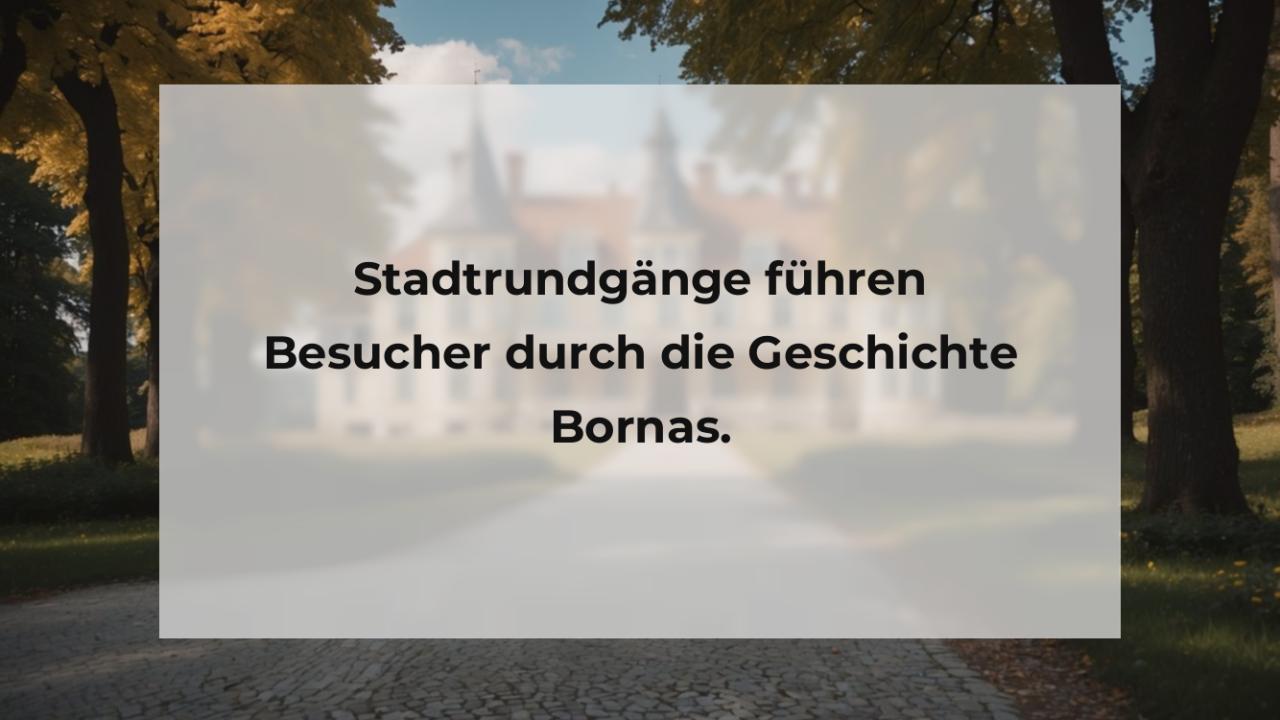 Stadtrundgänge führen Besucher durch die Geschichte Bornas.